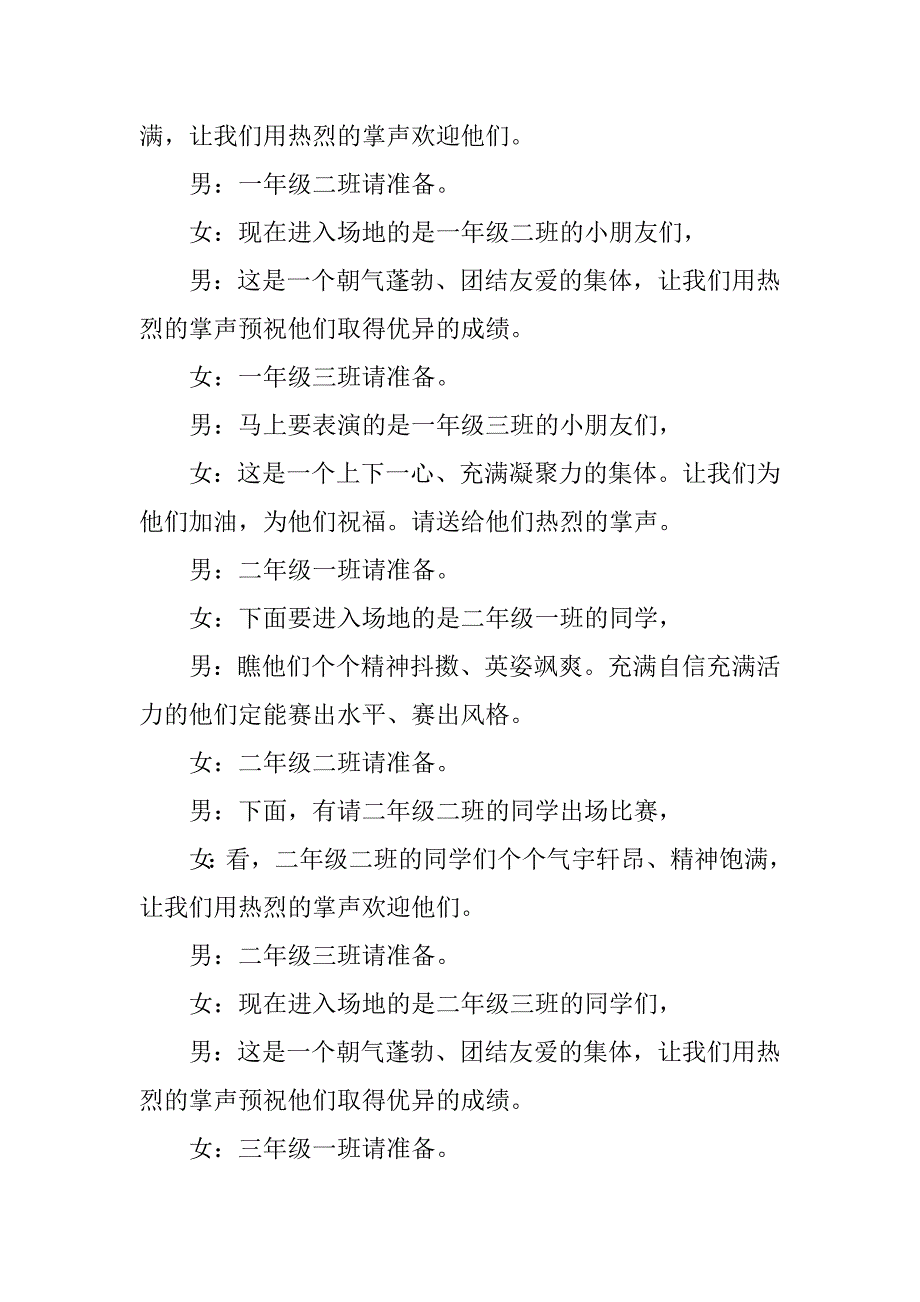 满，让我们用热烈的掌声欢迎他们。

男：一年级二班请准备。

女：现在进入场地的是一年级二班的小朋友们，

男：这是一个朝气蓬勃、团结友爱的集体，让我们用热烈的掌声预祝他们取得优异的成绩。

女：一年级三班请准备。

男：马上要表演的是一年级三班的小朋友们，

女：这是一个上下一心、充满凝聚力的集体。让我们为他们加油，为他们祝福。请送给他们热烈的掌声。

男：二年级一班请准备。

女：下面要进入场地的是二年级一班的同学，

男：瞧他们个个精神抖擞、英姿飒爽。充满自信充满活力的他们定能赛出水平、赛出风格。

女：二年级二班请准备。

男：下面，有请二年级二班的同学出场比赛，

女:看，二年级二班的同学们个个气宇轩昂、精神饱满，让我们用热烈的掌声欢迎他们。

男：二年级三班请准备。

女：现在进入场地的是二年级三班的同学们，

男：这是一个朝气蓬勃、团结友爱的集体，让我们用热烈的掌声预祝他们取得优异的成绩。

女：三年级一班请准备。